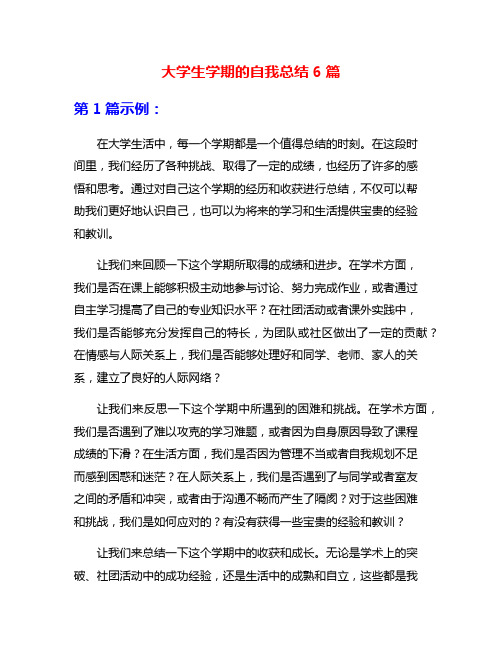 大学生学期的自我总结 6 篇

第 1 篇示例：

在大学生活中，每一个学期都是一个值得总结的时刻。在这段时间里，我们经历了各种挑战、取得了一定的成绩，也经历了许多的感悟和思考。通过对自己这个学期的经历和收获进行总结，不仅可以帮助我们更好地认识自己，也可以为将来的学习和生活提供宝贵的经验和教训。

让我们来回顾一下这个学期所取得的成绩和进步。在学术方面，我们是否在课上能够积极主动地参与讨论、努力完成作业，或者通过自主学习提高了自己的专业知识水平？在社团活动或者课外实践中，我们是否能够充分发挥自己的特长，为团队或社区做出了一定的贡献？在情感与人际关系上，我们是否能够处理好和同学、老师、家人的关系，建立了良好的人际网络？

让我们来反思一下这个学期中所遇到的困难和挑战。在学术方面，我们是否遇到了难以攻克的学习难题，或者因为自身原因导致了课程成绩的下滑？在生活方面，我们是否因为管理不当或者自我规划不足而感到困惑和迷茫？在人际关系上，我们是否遇到了与同学或者室友之间的矛盾和冲突，或者由于沟通不畅而产生了隔阂？对于这些困难和挑战，我们是如何应对的？有没有获得一些宝贵的经验和教训？

让我们来总结一下这个学期中的收获和成长。无论是学术上的突破、社团活动中的成功经验，还是生活中的成熟和自立，这些都是我